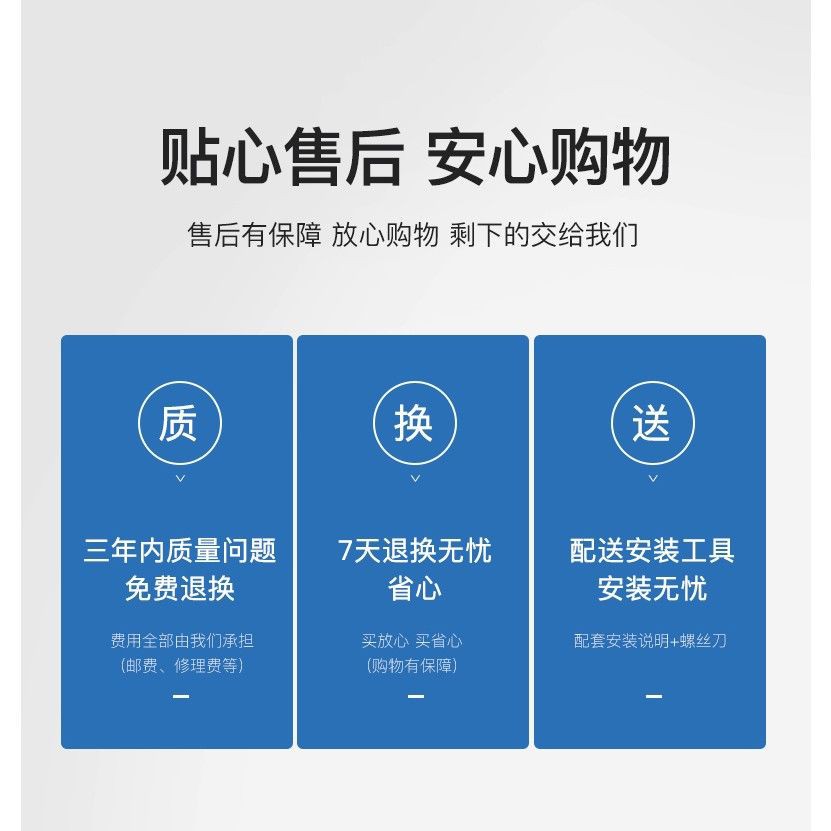 贴心售后 安心购物

售后有保障 放心购物 剩下的交给我们

质

三年内质量问题
免费退换

费用全部由我们承担
(邮费、修理费等)

换

7天退换无忧
省心

买放心 买省心
(购物有保障)

送

配送安装工具
安装无忧

配套安装说明+螺丝刀